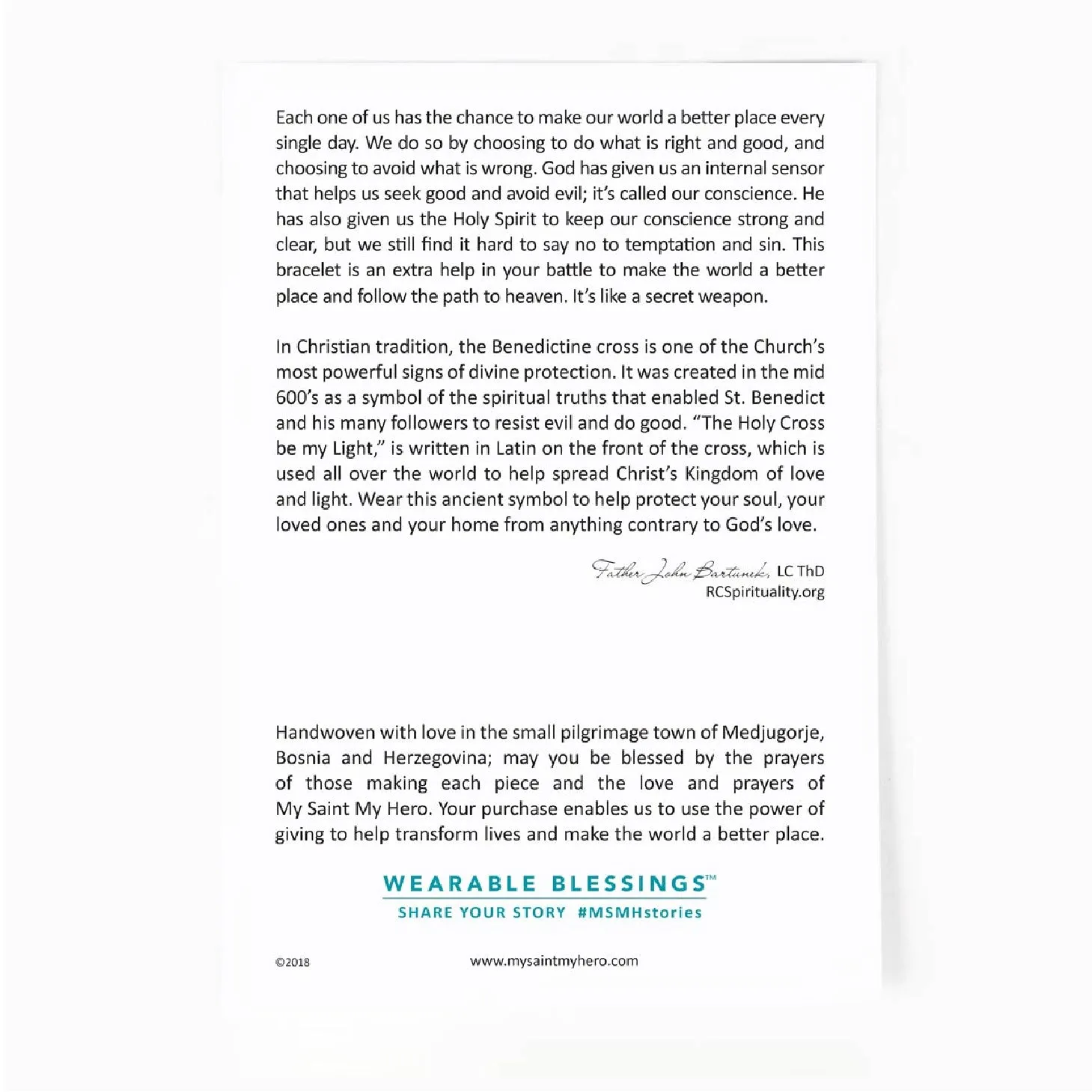 Each one of us has the chance to make our world a better place every single day. We do so by choosing to do what is right and good, and choosing to avoid what is wrong. God has given us an internal sensor that helps us seek good and avoid evil; it's called our conscience. He has also given us the Holy Spirit to keep our conscience strong and clear, but we still find it hard to say no to temptation and sin. This bracelet is an extra help in your battle to make the world a better place and follow the path to heaven. It's like a secret weapon.

In Christian tradition, the Benedictine cross is one of the Church's most powerful signs of divine protection. It was created in the mid 600's as a symbol of the spiritual truths that enabled St. Benedict and his many followers to resist evil and do good. "The Holy Cross be my Light," is written in Latin on the front of the cross, which is used all over the world to help spread Christ's Kingdom of love and light. Wear this ancient symbol to help protect your soul, your loved ones and your home from anything contrary to God's love.

Father John Bartunek, LC ThD
RCSpirituality.org

Handwoven with love in the small pilgrimage town of Medjugorje, Bosnia and Herzegovina; may you be blessed by the prayers of those making each piece and the love and prayers of My Saint My Hero. Your purchase enables us to use the power of giving to help transform lives and make the world a better place.

WEARABLE BLESSINGS™
SHARE YOUR STORY #MSMHstories

©2018

www.mysaintmyhero.com